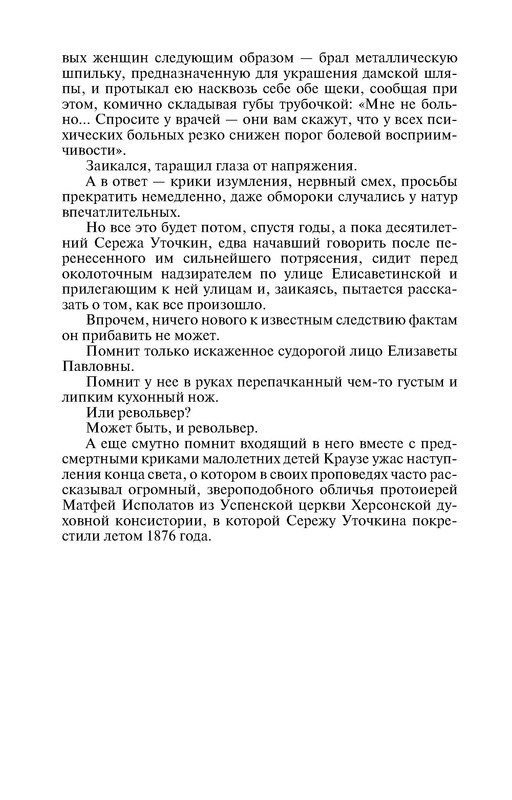 вых женщин следующим образом — брал металлическую шпильку, предназначенную для украшения дамской шляпы, и протыкал ею насквозь себе обе щеки, сообщая при этом, комично складывая губы трубочкой: «Мне не больно... Спросите у врачей — они вам скажут, что у всех психических больных резко снижен порог болевой восприимчивости».

Заикался, таращил глаза от напряжения.

А в ответ — крики изумления, нервный смех, просьбы прекратить немедленно, даже обмороки случались у натур впечатлительных.

Но все это будет потом, спустя годы, а пока десятилетний Сережа Уточкин, едва начавший говорить после перенесенного им сильнейшего потрясения, сидит перед околоточным надзирателем по улице Елисаветинской и прилегающим к ней улицам и, заикаясь, пытается рассказать о том, как все произошло.

Впрочем, ничего нового к известным следствию фактам он прибавить не может.

Помнит только искаженное судорогой лицо Елизаветы Павловны.

Помнит у нее в руках перепачканный чем-то густым и липким кухонный нож.

Или револьвер?

Может быть, и револьвер.

А еще смутно помнит входящий в него вместе с предсмертными криками малолетних детей Краузе ужас наступления конца света, о котором в своих проповедях часто рассказывал огромный, звероподобного обличья протоиерей Матфей Исполатов из Успенской церкви Херсонской духовной консистории, в которой Сережу Уточкина покрестили летом 1876 года.